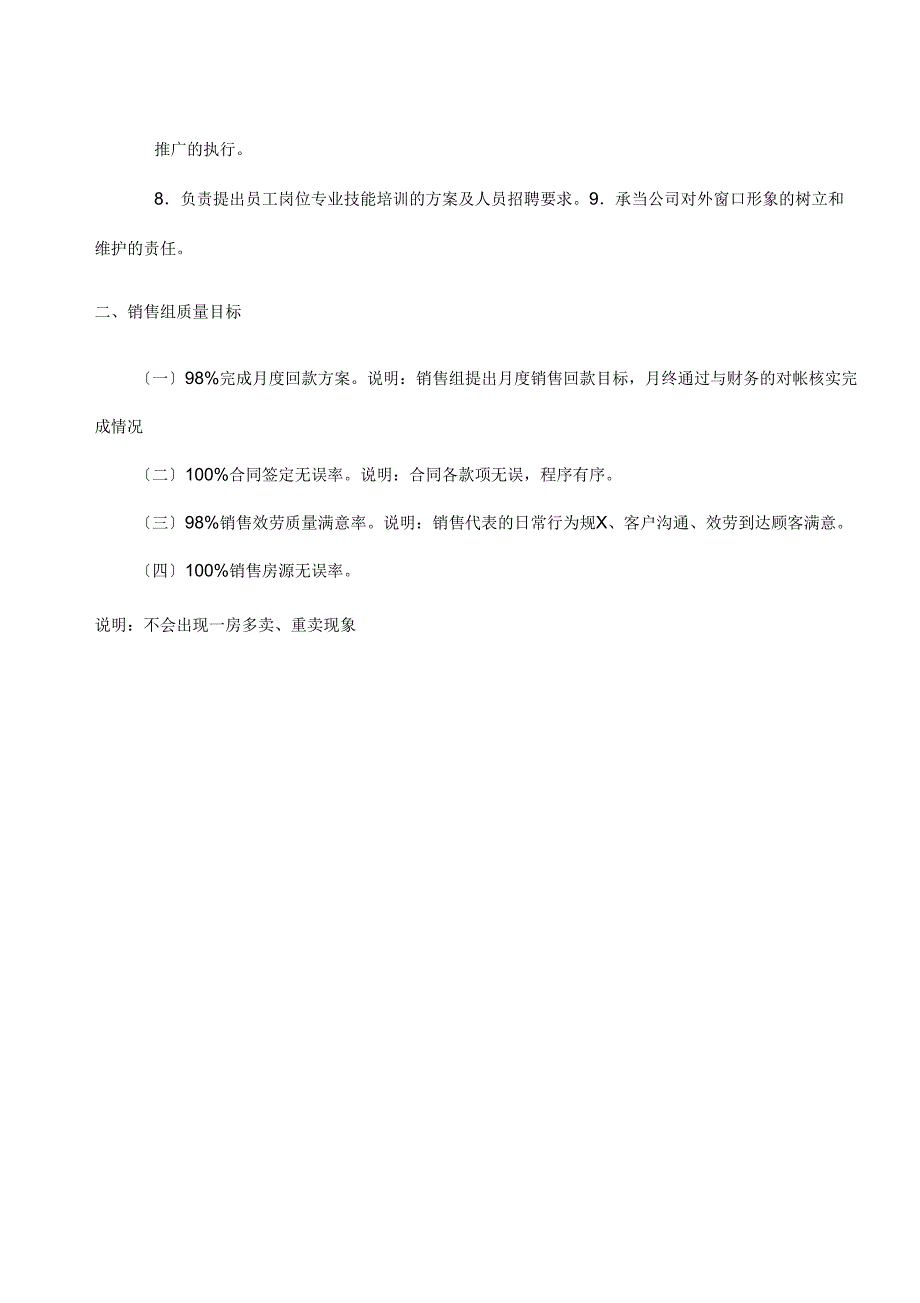 推广的执行。

8．负责提出员工岗位专业技能培训的方案及人员招聘要求。9．承当公司对外窗口形象的树立和维护的责任。

二、销售组质量目标

〔一〕98%完成月度回款方案。说明：销售组提出月度销售回款目标，月终通过与财务的对帐核实完成情况

〔二〕100%合同签定无误率。说明：合同各款项无误，程序有序。

〔三〕98%销售效劳质量满意率。说明：销售代表的日常行为规X、客户沟通、效劳到达顾客满意。

〔四〕100%销售房源无误率。

说明：不会出现一房多卖、重卖现象